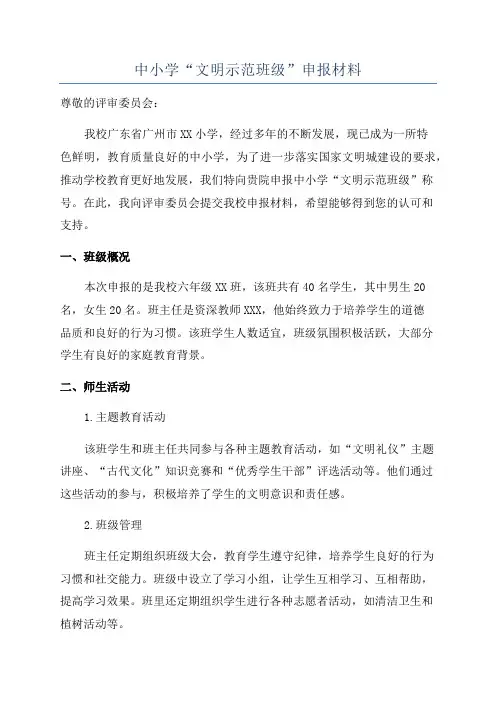 中小学“文明示范班级”申报材料

尊敬的评审委员会：

我校广东省广州市XX小学，经过多年的不断发展，现已成为一所特色鲜明，教育质量良好的中小学，为了进一步落实国家文明城建设的要求，推动学校教育更好地发展，我们特向贵院申报中小学“文明示范班级”称号。在此，我向评审委员会提交我校申报材料，希望能够得到您的认可和支持。

一、班级概况

本次申报的是我校六年级XX班，该班共有40名学生，其中男生20名，女生20名。班主任是资深教师XXX，他始终致力于培养学生的道德品质和良好的行为习惯。该班学生人数适宜，班级氛围积极活跃，大部分学生有良好的家庭教育背景。

二、师生活动

1.主题教育活动

该班学生和班主任共同参与各种主题教育活动，如“文明礼仪”主题讲座、“古代文化”知识竞赛和“优秀学生干部”评选活动等。他们通过这些活动的参与，积极培养了学生的文明意识和责任感。

2.班级管理

班主任定期组织班级大会，教育学生遵守纪律，培养学生良好的行为习惯和社交能力。班级中设立了学习小组，让学生互相学习、互相帮助，提高学习效果。班里还定期组织学生进行各种志愿者活动，如清洁卫生和植树活动等。